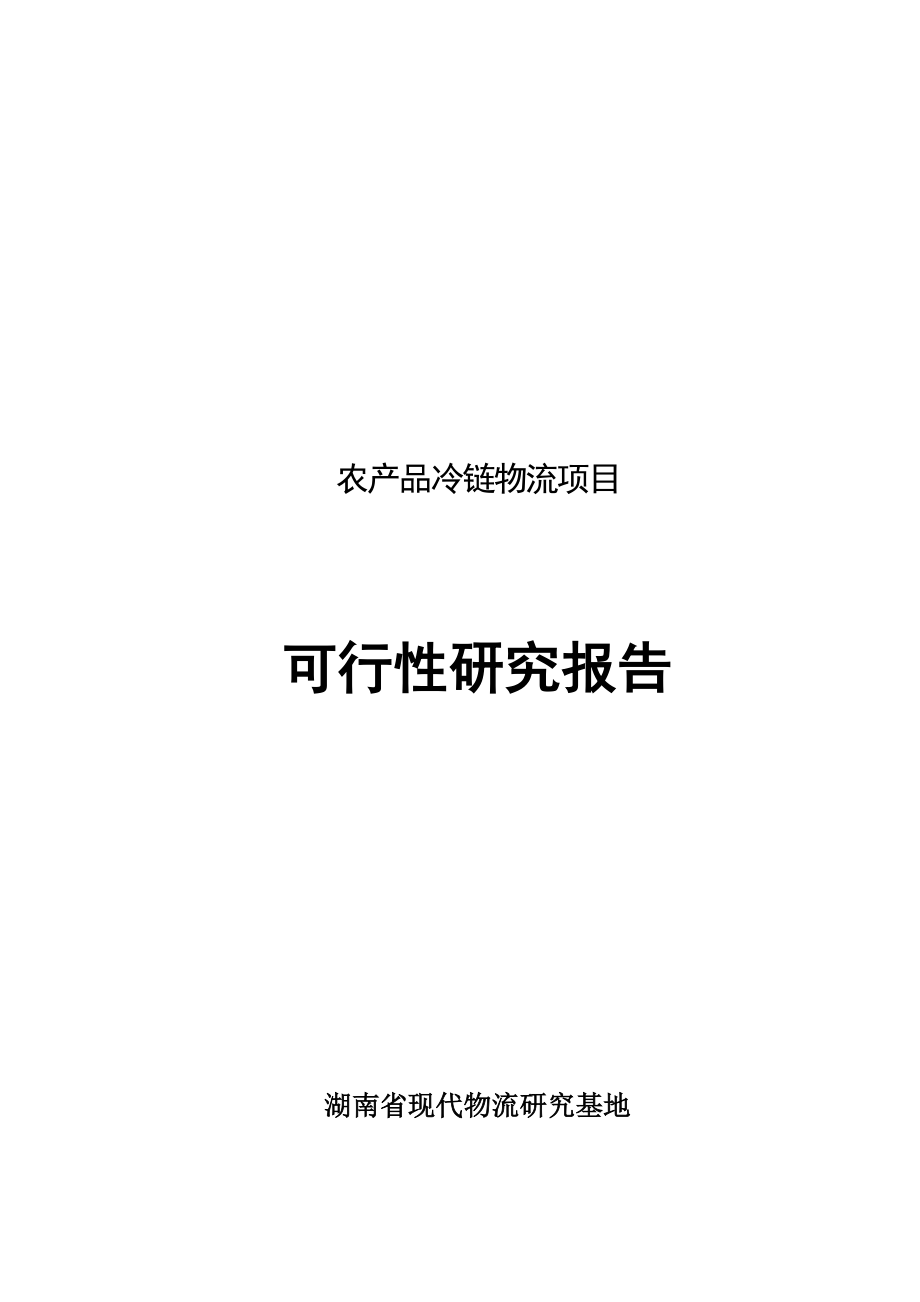 农产品冷链物流项目

可行性研究报告

湖南省现代物流研究基地